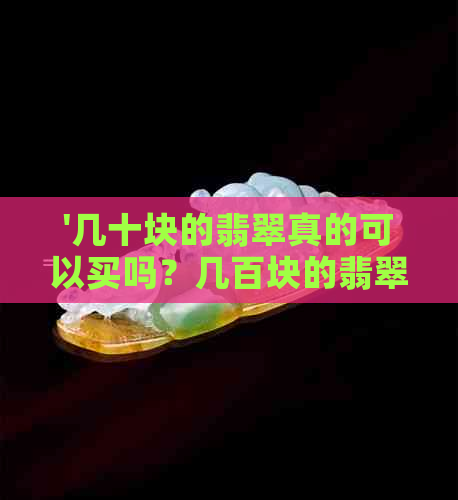 '几十块的翡翠真的可以买吗？几百块的翡翠